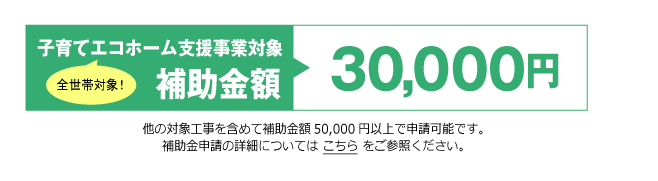 子育てエコホーム支援事業対象

全世帯対象！

補助金額

30,000円

他の対象工事を含めて補助金額 50,000 円以上で申請可能です。
補助金申請の詳細については こちら をご参照ください。